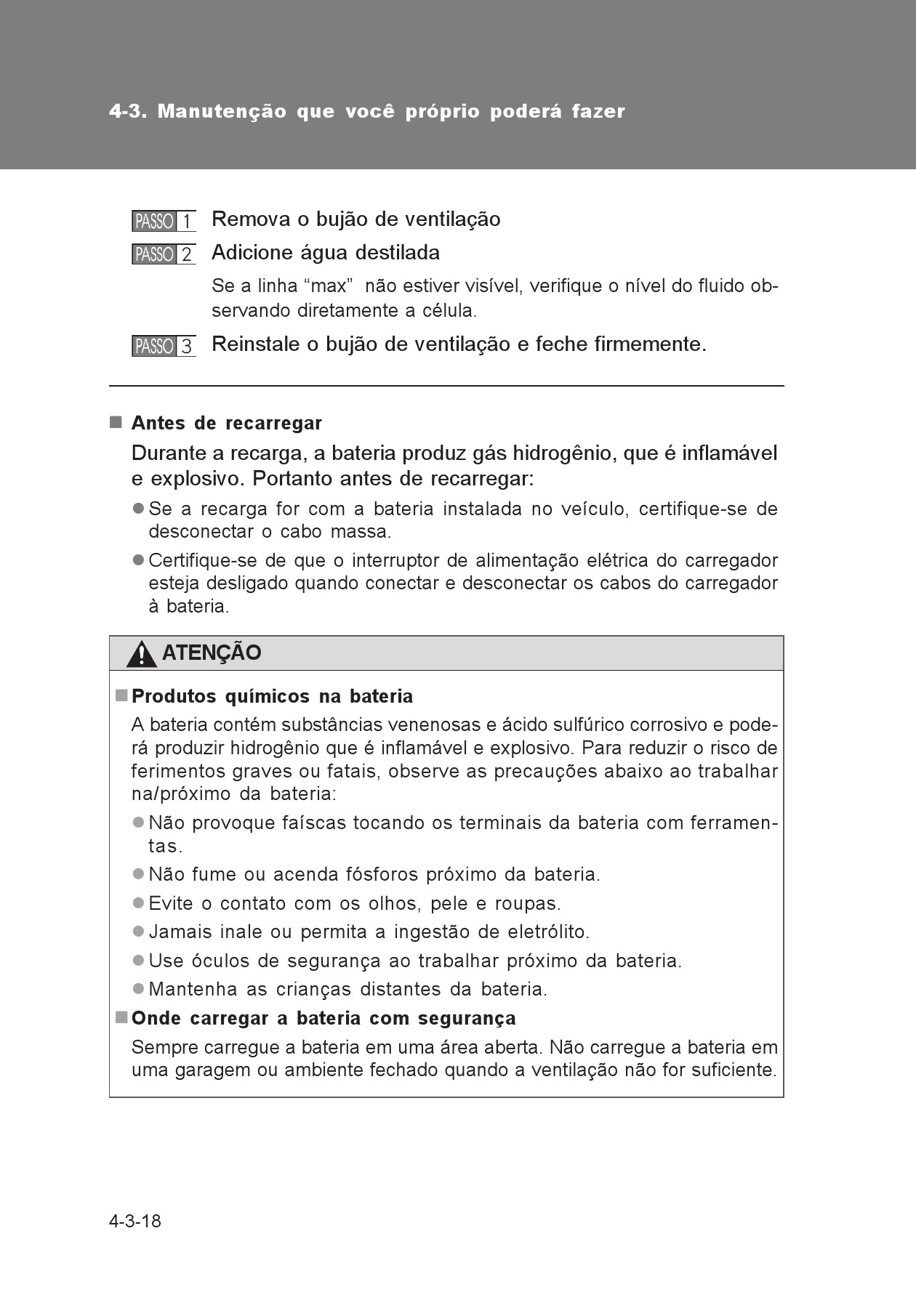 4-3. Manutenção que você próprio poderá fazer

PASSO 1 Remova o bujão de ventilação

PASSO 2 Adicione água destilada

Se a linha “max”  não estiver visível, verifique o nível do fluido observando diretamente a célula.

PASSO 3 Reinstale o bujão de ventilação e feche firmemente.

■ Antes de recarregar

Durante a recarga, a bateria produz gás hidrogênio, que é inflamável e explosivo. Portanto antes de recarregar:

● Se a recarga for com a bateria instalada no veículo, certifique-se de desconectar o cabo massa.

● Certifique-se de que o interruptor de alimentação elétrica do carregador esteja desligado quando conectar e desconectar os cabos do carregador à bateria.

ATENÇÃO

■ Produtos químicos na bateria

A bateria contém substâncias venenosas e ácido sulfúrico corrosivo e poderá produzir hidrogênio que é inflamável e explosivo. Para reduzir o risco de ferimentos graves ou fatais, observe as precauções abaixo ao trabalhar na/próximo da bateria:

● Não provoque faíscas tocando os terminais da bateria com ferramentas.

● Não fume ou acenda fósforos próximo da bateria.

● Evite o contato com os olhos, pele e roupas.

● Jamais inale ou permita a ingestão de eletrólito.

● Use óculos de segurança ao trabalhar próximo da bateria.

● Mantenha as crianças distantes da bateria.

■ Onde carregar a bateria com segurança

Sempre carregue a bateria em uma área aberta. Não carregue a bateria em uma garagem ou ambiente fechado quando a ventilação não for suficiente.

4-3-18